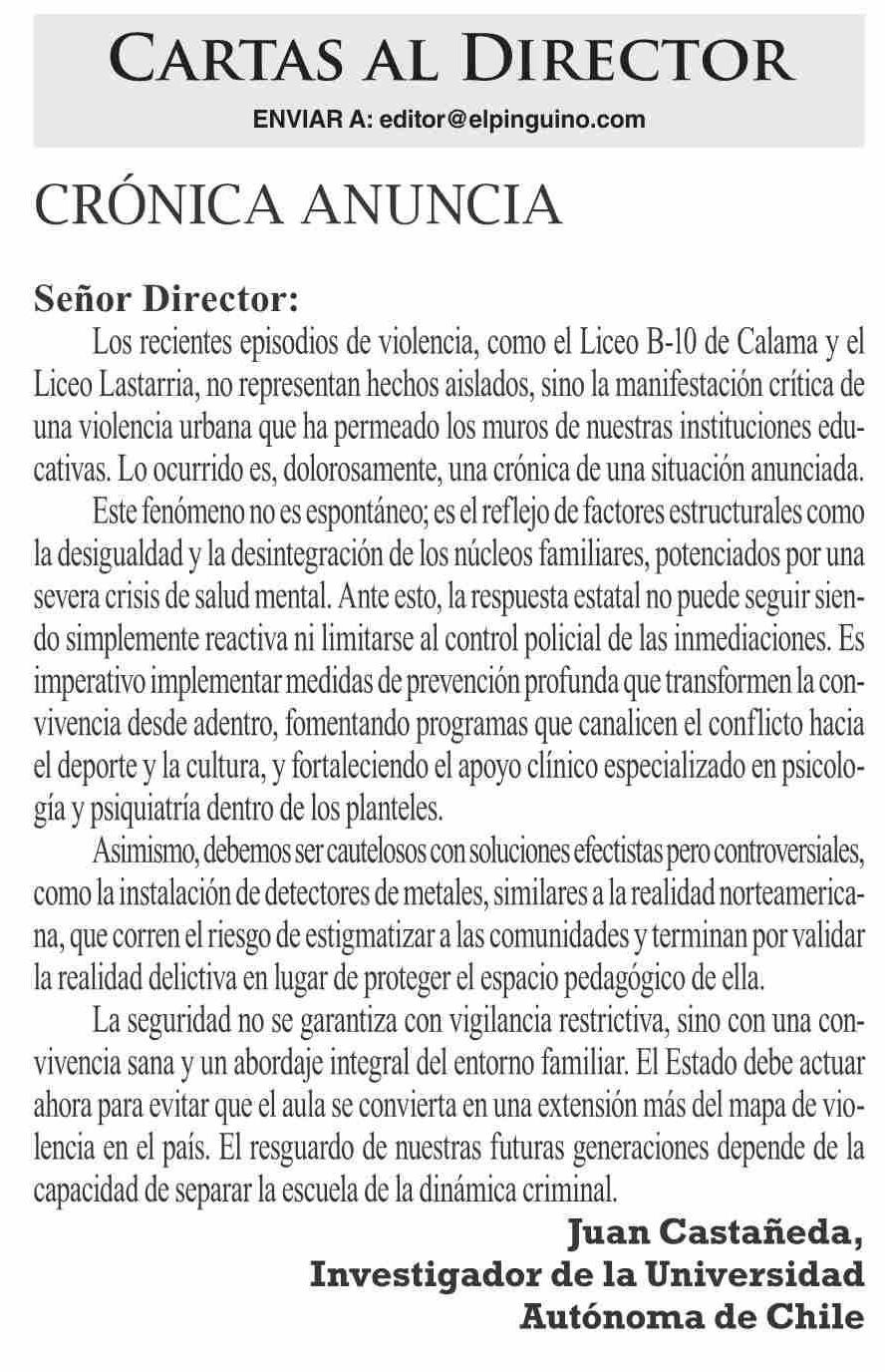 CARTAS AL DIRECTOR
ENVIAR A: editor@elpinguino.com

CRÓNICA ANUNCIA

Señor Director:
Los recientes episodios de violencia, como el Liceo B-10 de Calama y el Liceo Lastarria, no representan hechos aislados, sino la manifestación crítica de una violencia urbana que ha permeado los muros de nuestras instituciones educativas. Lo ocurrido es, dolorosamente, una crónica de una situación anunciada.

Este fenómeno no es espontáneo; es el reflejo de factores estructurales como la desigualdad y la desintegración de los núcleos familiares, potenciados por una severa crisis de salud mental. Ante esto, la respuesta estatal no puede seguir siendo simplemente reactiva ni limitarse al control policial de las inmediaciones. Es imperativo implementar medidas de prevención profunda que transformen la convivencia desde adentro, fomentando programas que canalicen el conflicto hacia el deporte y la cultura, y fortaleciendo el apoyo clínico especializado en psicología y psiquiatría dentro de los planteles.

Asimismo, debemos ser cautelosos con soluciones efectistas pero controversiales, como la instalación de detectores de metales, similares a la realidad norteamericana, que corren el riesgo de estigmatizar a las comunidades y terminan por validar la realidad delictiva en lugar de proteger el espacio pedagógico de ella.

La seguridad no se garantiza con vigilancia restrictiva, sino con una convivencia sana y un abordaje integral del entorno familiar. El Estado debe actuar ahora para evitar que el aula se convierta en una extensión más del mapa de violencia en el país. El resguardo de nuestras futuras generaciones depende de la capacidad de separar la escuela de la dinámica criminal.

Juan Castañeda,
Investigador de la Universidad
Autónoma de Chile